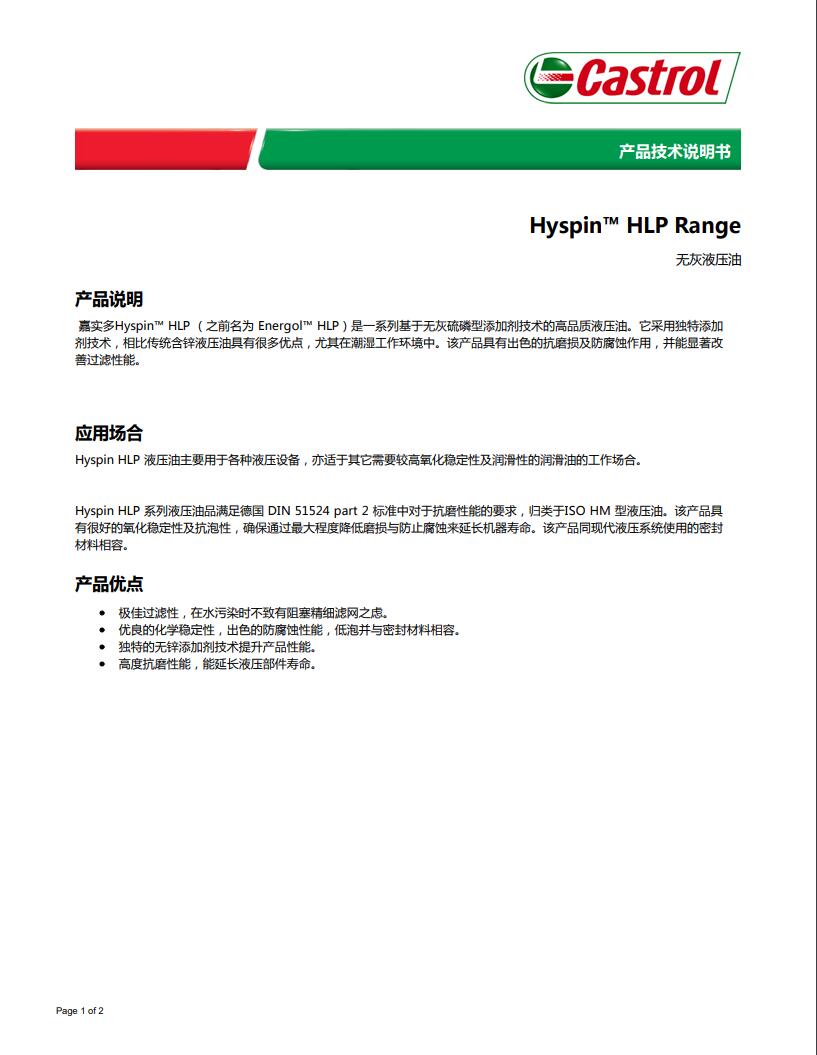 Castrol

产品技术说明书

Hyspin™ HLP Range

无灰液压油

产品说明

嘉实多Hyspin™ HLP （之前名为 Energol™ HLP）是一系列基于无灰硫磷型添加剂技术的高品质液压油。它采用独特添加剂技术，相比传统含锌液压油具有很多优点，尤其在潮湿工作环境中。该产品具有出色的抗磨损及防腐蚀作用，并能显著改善过滤性能。

应用场合

Hyspin HLP 液压油主要用于各种液压设备，亦适于其它需要较高氧化稳定性及润滑性的润滑油的工作场合。

Hyspin HLP 系列液压油品满足德国 DIN 51524 part 2 标准中对于抗磨性能的要求，归类于ISO HM 型液压油。该产品具有很好的氧化稳定性及抗泡性，确保通过最大程度降低磨损与防止腐蚀来延长机器寿命。该产品同现代液压系统使用的密封材料相容。

产品优点

• 极佳过滤性，在水污染时不致有阻塞精细滤网之虑。
• 优良的化学稳定性，出色的防腐蚀性能，低泡并与密封材料相容。
• 独特的无锌添加剂技术提升产品性能。
• 高度抗磨性能，能延长液压部件寿命。

Page 1 of 2